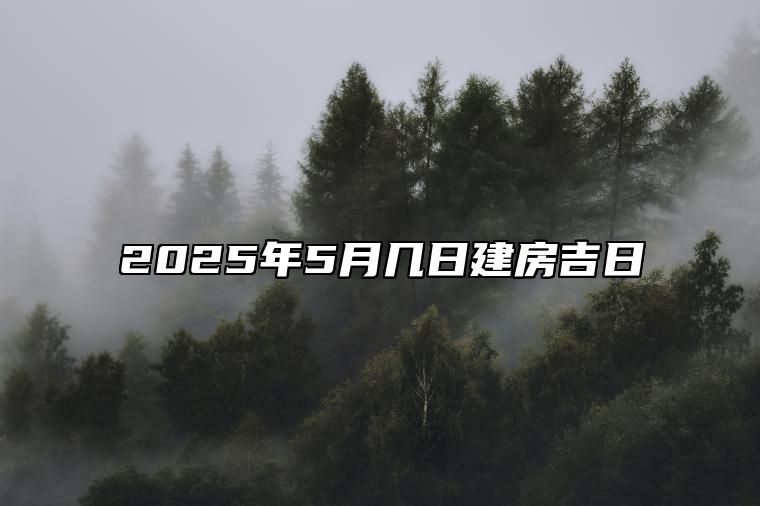 2025年5月几日建房吉日